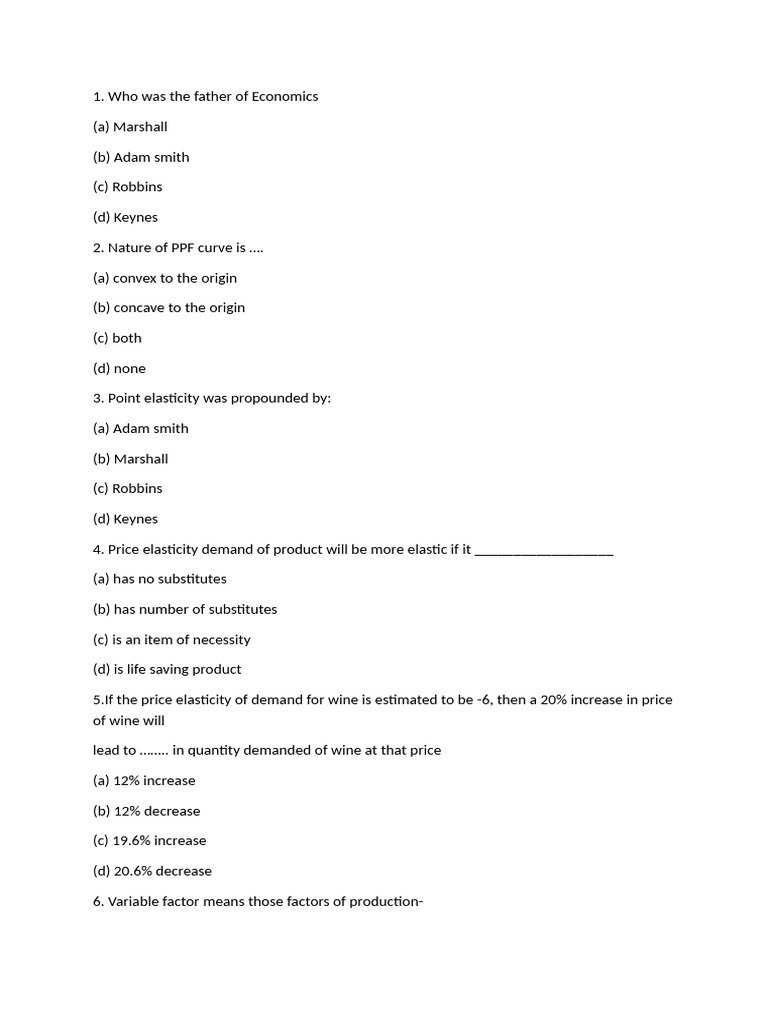 1. Who was the father of Economics

(a) Marshall

(b) Adam smith

(c) Robbins

(d) Keynes

2. Nature of PPF curve is ….

(a) convex to the origin

(b) concave to the origin

(c) both

(d) none

3. Point elasticity was propounded by:

(a) Adam smith

(b) Marshall

(c) Robbins

(d) Keynes

4. Price elasticity demand of product will be more elastic if it ____

(a) has no substitutes

(b) has number of substitutes

(c) is an item of necessity

(d) is life saving product

5.If the price elasticity of demand for wine is estimated to be -6, then a 20% increase in price of wine will

lead to …….. in quantity demanded of wine at that price

(a) 12% increase

(b) 12% decrease

(c) 19.6% increase

(d) 20.6% decrease

6. Variable factor means those factors of production-